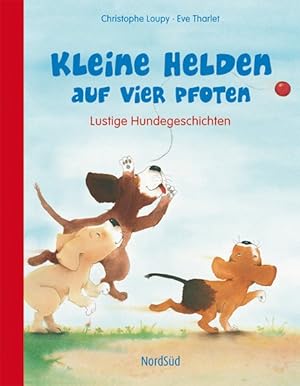 Christophe Loupy · Eve Tharlet

Kleine Helden auf vier Pfoten

Lustige Hundegeschichten

NordSüd